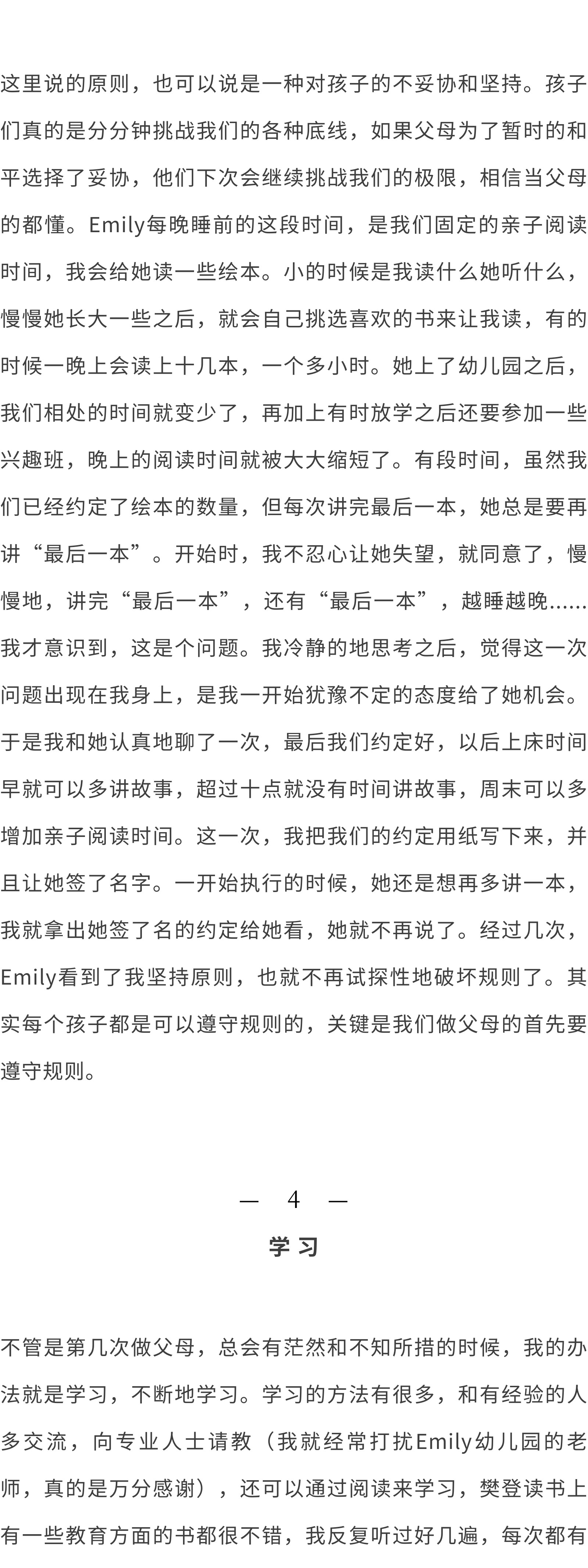 这里说的原则，也可以说是一种对孩子的不妥协和坚持。孩子们真的是分分钟挑战我们的各种底线，如果父母为了暂时的和平选择了妥协，他们下次会继续挑战我们的极限，相信当父母的都懂。Emily每晚睡前的这段时间，是我们固定的亲子阅读时间，我会给她读一些绘本。小的时候是我读什么她听什么，慢慢她长大一些之后，就会自己挑选喜欢的书来让我读，有的时候一晚上会读上十几本，一个多小时。她上了幼儿园之后，我们相处的时间就变少了，再加上有时放学之后还要参加一些兴趣班，晚上的阅读时间就被大大缩短了。有段时间，虽然我们已经约定了绘本的数量，但每次讲完最后一本，她总是要再讲“最后一本”。开始时，我不忍心让她失望，就同意了，慢慢地，讲完“最后一本”，还有“最后一本”，越睡越晚......我才意识到，这是个问题。我冷静的地思考之后，觉得这一次问题出现在我身上，是我一开始犹豫不定的态度给了她机会。于是我和她认真地聊了一次，最后我们约定好，以后上床时间早就可以多讲故事，超过十点就没有时间讲故事，周末可以多增加亲子阅读时间。这一次，我把我们的约定用纸写下来，并且让她签了名字。一开始执行的时候，她还是想再多讲一本，我就拿出她签了名的约定给她看，她就不再说了。经过几次，Emily看到了我坚持原则，也就不再试探性地破坏规则了。其实每个孩子都是可以遵守规则的，关键是我们做父母的首先要遵守规则。

— 4 —
学 习

不管是第几次做父母，总会有茫然和不知所措的时候，我的办法就是学习，不断地学习。学习的方法有很多，和有经验的人多交流，向专业人士请教（我就经常打扰Emily幼儿园的老师，真的是万分感谢），还可以通过阅读来学习，樊登读书上有一些教育方面的书都很不错，我反复听过好几遍，每次都有